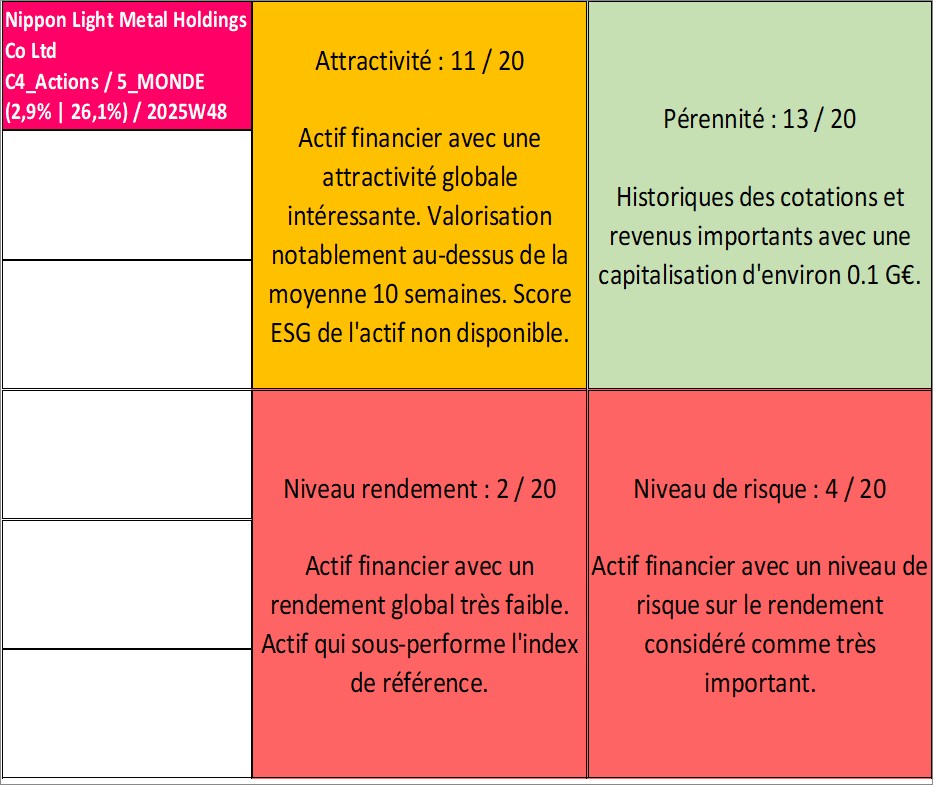 Nippon Light Metal Holdings Co Ltd
C4_Actions / 5_MONDE
(2,9% | 26,1%) / 2025W48

Attractivité : 11 / 20

Actif financier avec une attractivité globale intéressante. Valorisation notablement au-dessus de la moyenne 10 semaines. Score ESG de l'actif non disponible.

Pérennité : 13 / 20

Historiques des cotations et revenus importants avec une capitalisation d'environ 0.1 G€.

Niveau rendement : 2 / 20

Actif financier avec un rendement global très faible. Actif qui sous-performe l'index de référence.

Niveau de risque : 4 / 20

Actif financier avec un niveau de risque sur le rendement considéré comme très important.